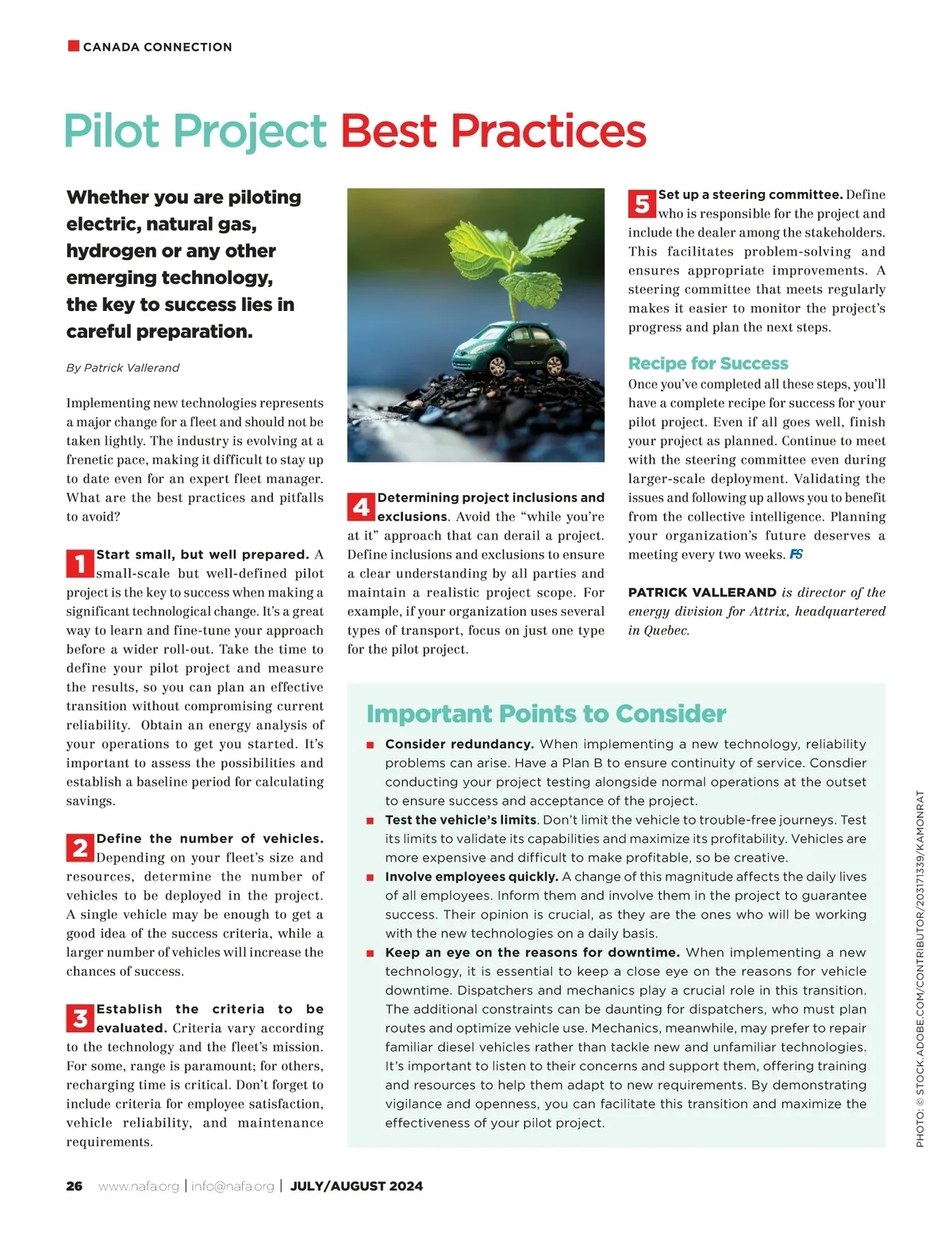 CANADA CONNECTION

Pilot Project Best Practices

Whether you are piloting electric, natural gas, hydrogen or any other emerging technology, the key to success lies in careful preparation.

By Patrick Vallerand

Implementing new technologies represents a major change for a fleet and should not be taken lightly. The industry is evolving at a frenetic pace, making it difficult to stay up to date even for an expert fleet manager. What are the best practices and pitfalls to avoid?

1 Start small, but well prepared. A small-scale but well-defined pilot project is the key to success when making a significant technological change. It's a great way to learn and fine-tune your approach before a wider roll-out. Take the time to define your pilot project and measure the results, so you can plan an effective transition without compromising current reliability. Obtain an energy analysis of your operations to get you started. It's important to assess the possibilities and establish a baseline period for calculating savings.

2 Define the number of vehicles. Depending on your fleet's size and resources, determine the number of vehicles to be deployed in the project. A single vehicle may be enough to get a good idea of the success criteria, while a larger number of vehicles will increase the chances of success.

3 Establish the criteria to be evaluated. Criteria vary according to the technology and the fleet's mission. For some, range is paramount; for others, recharging time is critical. Don't forget to include criteria for employee satisfaction, vehicle reliability, and maintenance requirements.

4 Determining project inclusions and exclusions. Avoid the "while you're at it" approach that can derail a project. Define inclusions and exclusions to ensure a clear understanding by all parties and maintain a realistic project scope. For example, if your organization uses several types of transport, focus on just one type for the pilot project.

5 Set up a steering committee. Define who is responsible for the project and include the dealer among the stakeholders. This facilitates problem-solving and ensures appropriate improvements. A steering committee that meets regularly makes it easier to monitor the project's progress and plan the next steps.

Recipe for Success
Once you've completed all these steps, you'll have a complete recipe for success for your pilot project. Even if all goes well, finish your project as planned. Continue to meet with the steering committee even during larger-scale deployment. Validating the issues and following up allows you to benefit from the collective intelligence. Planning your organization's future deserves a meeting every two weeks. FS

PATRICK VALLERAND is director of the energy division for Attrix, headquartered in Quebec.

Important Points to Consider

■ Consider redundancy. When implementing a new technology, reliability problems can arise. Have a Plan B to ensure continuity of service. Consdier conducting your project testing alongside normal operations at the outset to ensure success and acceptance of the project.
■ Test the vehicle's limits. Don't limit the vehicle to trouble-free journeys. Test its limits to validate its capabilities and maximize its profitability. Vehicles are more expensive and difficult to make profitable, so be creative.
■ Involve employees quickly. A change of this magnitude affects the daily lives of all employees. Inform them and involve them in the project to guarantee success. Their opinion is crucial, as they are the ones who will be working with the new technologies on a daily basis.
■ Keep an eye on the reasons for downtime. When implementing a new technology, it is essential to keep a close eye on the reasons for vehicle downtime. Dispatchers and mechanics play a crucial role in this transition. The additional constraints can be daunting for dispatchers, who must plan routes and optimize vehicle use. Mechanics, meanwhile, may prefer to repair familiar diesel vehicles rather than tackle new and unfamiliar technologies. It's important to listen to their concerns and support them, offering training and resources to help them adapt to new requirements. By demonstrating vigilance and openness, you can facilitate this transition and maximize the effectiveness of your pilot project.

PHOTO: © STOCK.ADOBE.COM/CONTRIBUTOR/203171339/KAMONRAT

26 www.nafa.org | info@nafa.org | JULY/AUGUST 2024